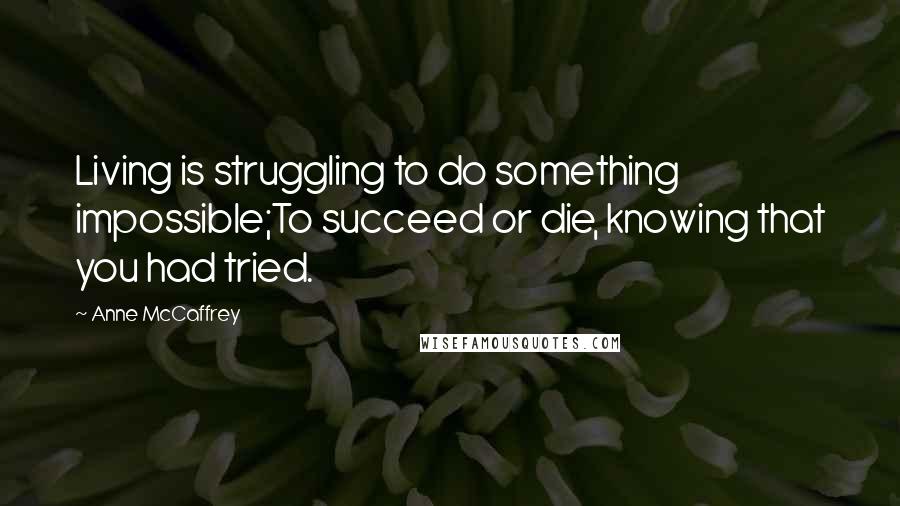 Living is struggling to do something impossible;To succeed or die, knowing that you had tried.

~ Anne McCaffrey

WISEFAMOUSQUOTES.COM